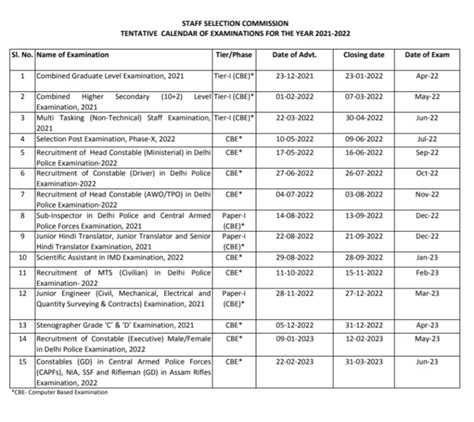 STAFF SELECTION COMMISSION
TENTATIVE CALENDAR OF EXAMINATIONS FOR THE YEAR 2021-2022

| Sl. No. | Name of Examination | Tier/Phase | Date of Advt. | Closing date | Date of Exam |
|---|---|---|---|---|---|
| 1 | Combined Graduate Level Examination, 2021 | Tier-I (CBE)* | 23-12-2021 | 23-01-2022 | Apr-22 |
| 2 | Combined Higher Secondary (10+2) Level Examination, 2021 | Tier-I (CBE)* | 01-02-2022 | 07-03-2022 | May-22 |
| 3 | Multi Tasking (Non-Technical) Staff Examination, 2021 | Tier-I (CBE)* | 22-03-2022 | 30-04-2022 | Jun-22 |
| 4 | Selection Post Examination, Phase-X, 2022 | CBE* | 10-05-2022 | 09-06-2022 | Jul-22 |
| 5 | Recruitment of Head Constable (Ministerial) in Delhi Police Examination-2022 | CBE* | 17-05-2022 | 16-06-2022 | Sep-22 |
| 6 | Recruitment of Constable (Driver) in Delhi Police Examination-2022 | CBE* | 27-06-2022 | 26-07-2022 | Oct-22 |
| 7 | Recruitment of Head Constable (AWO/TPO) in Delhi Police Examination-2022 | CBE* | 04-07-2022 | 03-08-2022 | Nov-22 |
| 8 | Sub-Inspector in Delhi Police and Central Armed Police Forces Examination, 2021 | Paper-I (CBE)* | 14-08-2022 | 13-09-2022 | Dec-22 |
| 9 | Junior Hindi Translator, Junior Translator and Senior Hindi Translator Examination, 2021 | Paper-I (CBE)* | 22-08-2022 | 21-09-2022 | Dec-22 |
| 10 | Scientific Assistant in IMD Examination, 2022 | CBE* | 29-08-2022 | 28-09-2022 | Jan-23 |
| 11 | Recruitment of MTS (Civilian) in Delhi Police Examination- 2022 | CBE* | 11-10-2022 | 15-11-2022 | Feb-23 |
| 12 | Junior Engineer (Civil, Mechanical, Electrical and Quantity Surveying & Contracts) Examination, 2021 | Paper-I (CBE)* | 28-11-2022 | 27-12-2022 | Mar-23 |
| 13 | Stenographer Grade 'C' & 'D' Examination, 2021 | CBE* | 05-12-2022 | 31-12-2022 | Apr-23 |
| 14 | Recruitment of Constable (Executive) Male/Female in Delhi Police Examination, 2022 | CBE* | 09-01-2023 | 12-02-2023 | May-23 |
| 15 | Constables (GD) in Central Armed Police Forces (CAPFs), NIA, SSF and Rifleman (GD) in Assam Rifles Examination, 2022 | CBE* | 22-02-2023 | 31-03-2023 | Jun-23 |

*CBE- Computer Based Examination